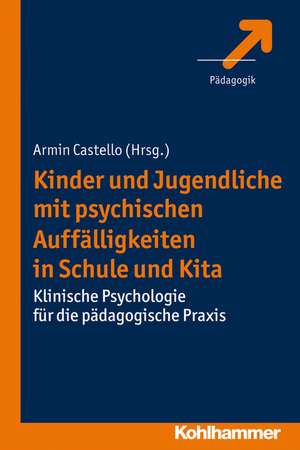 Pädagogik

Armin Castello (Hrsg.)

Kinder und Jugendliche mit psychischen Auffälligkeiten in Schule und Kita

Klinische Psychologie für die pädagogische Praxis

Kohlhammer